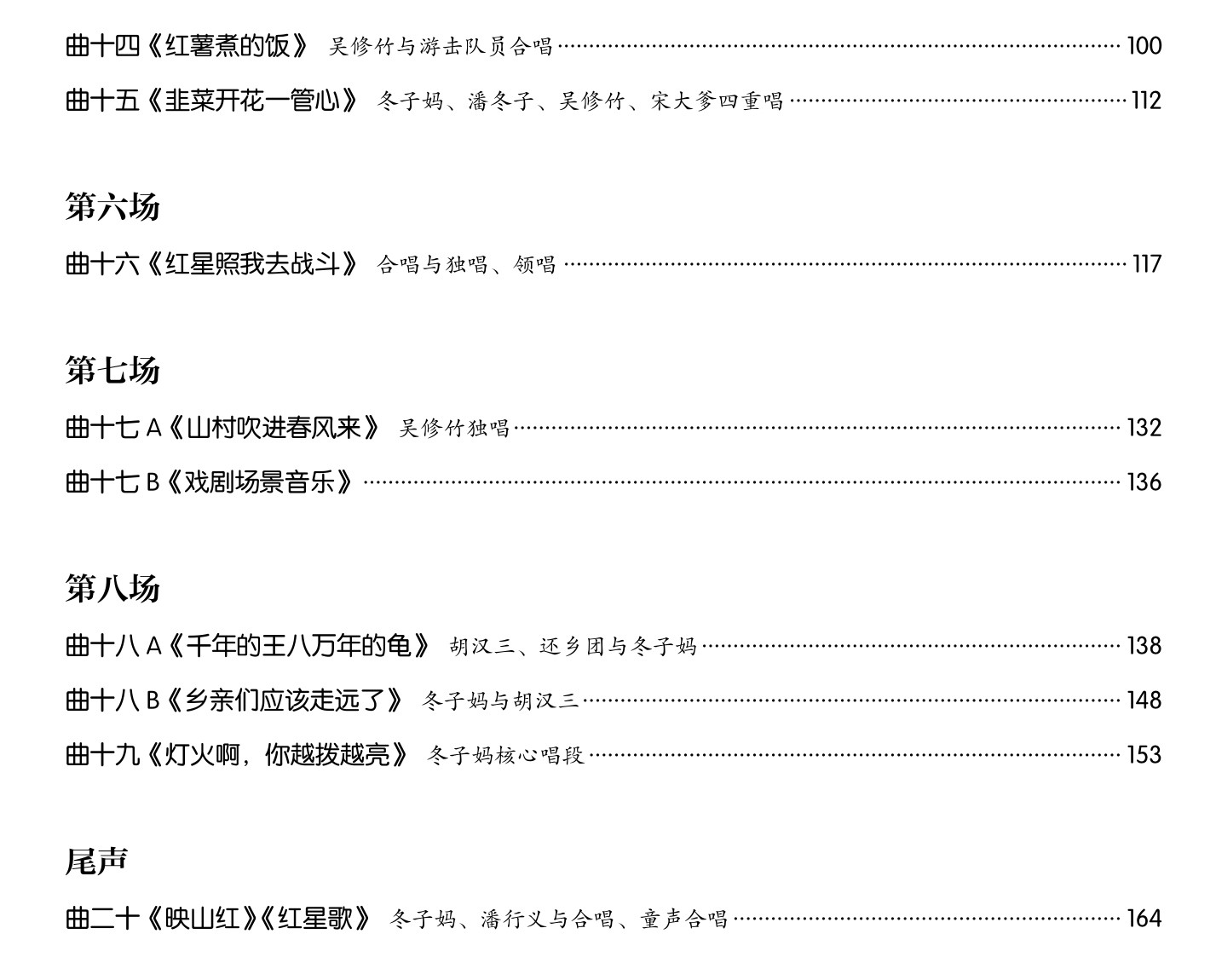 曲十四《红薯煮的饭》 吴修竹与游击队员合唱 100

曲十五《韭菜开花一管心》 冬子妈、潘冬子、吴修竹、宋大爹四重唱 112

第六场

曲十六《红星照我去战斗》 合唱与独唱、领唱 117

第七场

曲十七A《山村吹进春风来》 吴修竹独唱 132

曲十七B《戏剧场景音乐》 136

第八场

曲十八A《千年的王八万年的龟》 胡汉三、还乡团与冬子妈 138

曲十八B《乡亲们应该走远了》 冬子妈与胡汉三 148

曲十九《灯火啊，你越拨越亮》 冬子妈核心唱段 153

尾声

曲二十《映山红》《红星歌》 冬子妈、潘行义与合唱、童声合唱 164